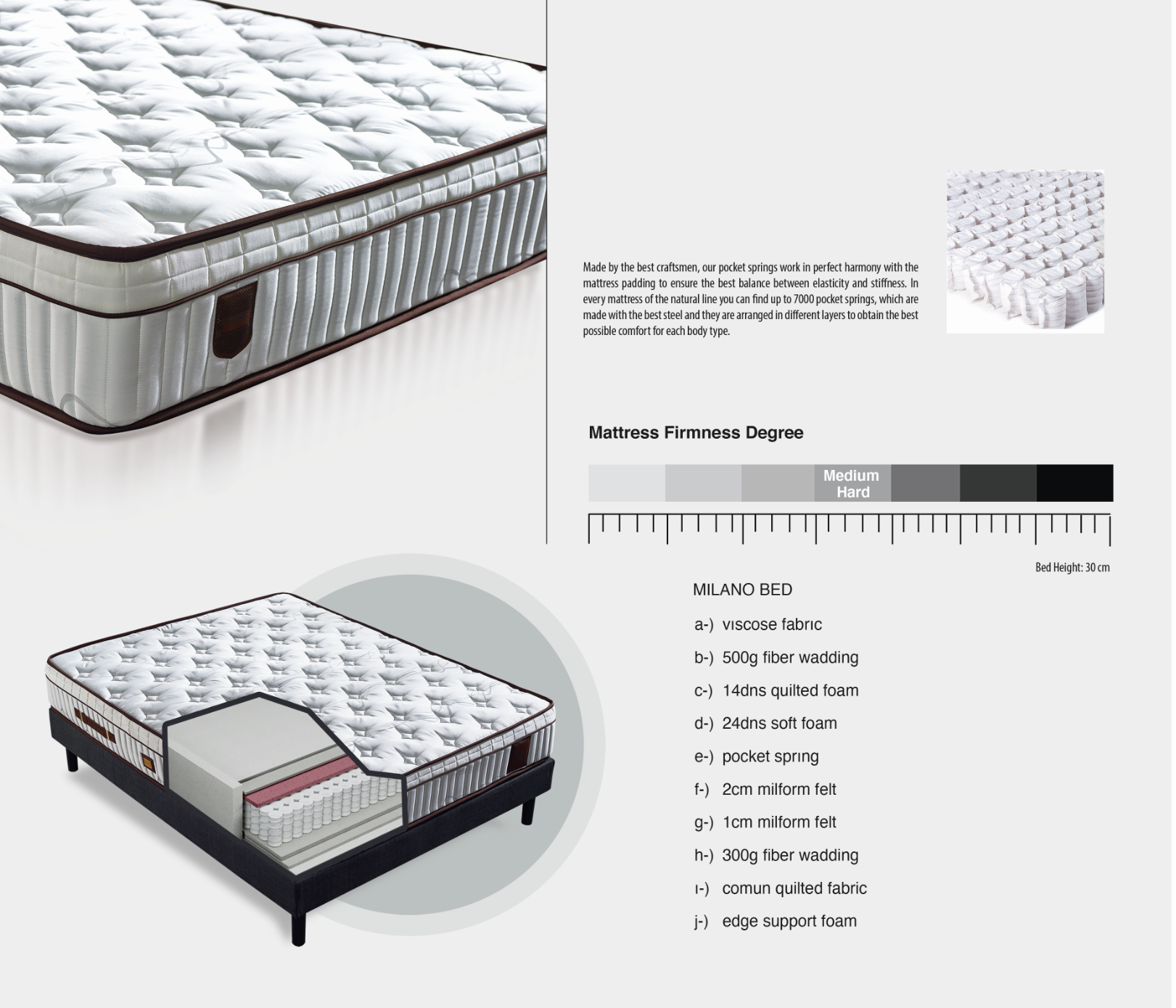 Made by the best craftsmen, our pocket springs work in perfect harmony with the mattress padding to ensure the best balance between elasticity and stiffness. In every mattress of the natural line you can find up to 7000 pocket springs, which are made with the best steel and they are arranged in different layers to obtain the best possible comfort for each body type.

Mattress Firmness Degree

Medium Hard

Bed Height: 30 cm

MILANO BED

a-) vıscose fabrıc

b-) 500g fiber wadding

c-) 14dns quilted foam

d-) 24dns soft foam

e-) pocket sprıng

f-) 2cm milform felt

g-) 1cm milform felt

h-) 300g fiber wadding

ı-) comun quilted fabric

j-) edge support foam